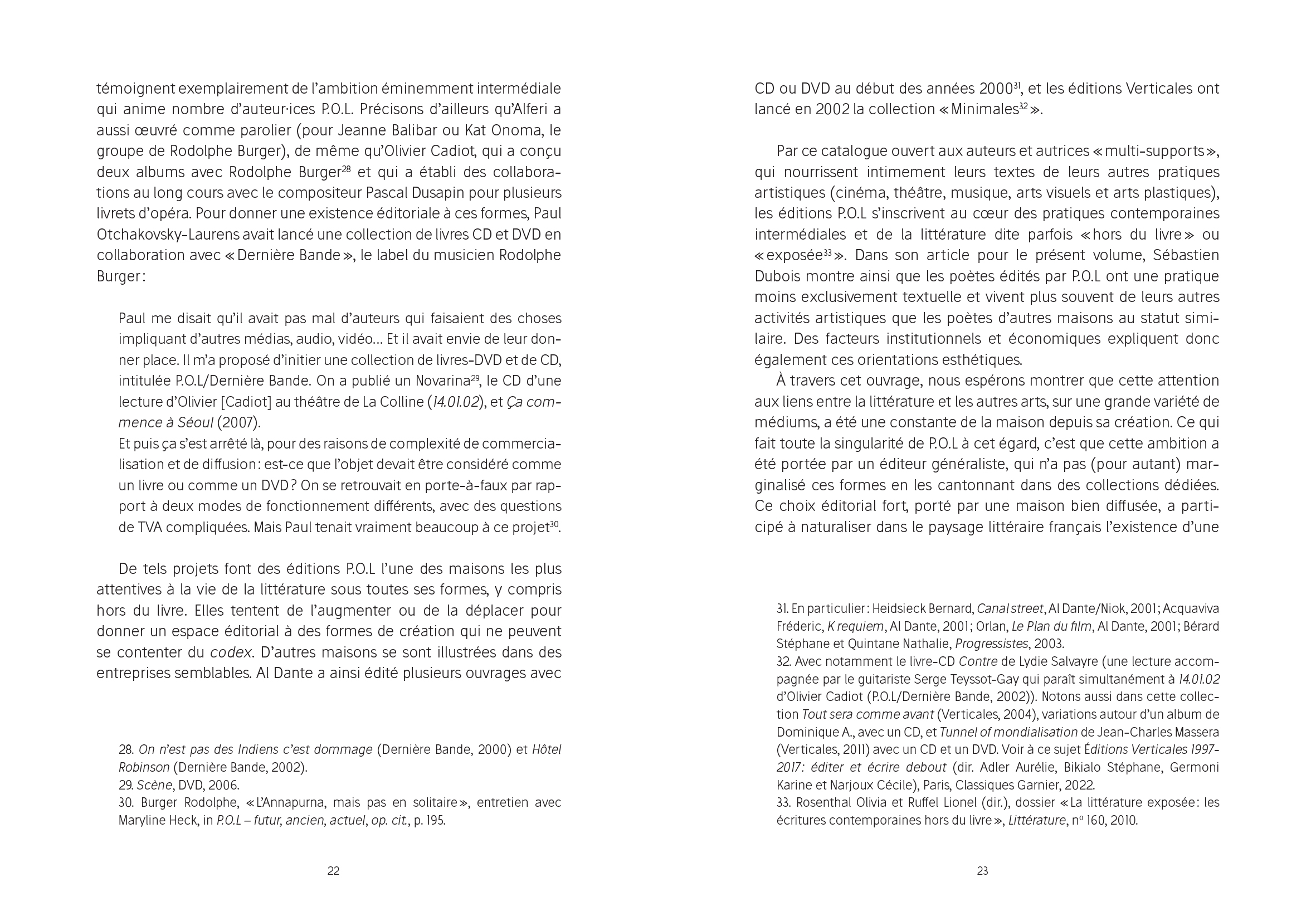 témoignent exemplairement de l'ambition éminemment intermédiale qui anime nombre d'auteur·ices P.O.L. Précisons d'ailleurs qu'Alferi a aussi œuvré comme parolier (pour Jeanne Balibar ou Kat Onoma, le groupe de Rodolphe Burger), de même qu'Olivier Cadiot, qui a conçu deux albums avec Rodolphe Burger$^{28}$ et qui a établi des collaborations au long cours avec le compositeur Pascal Dusapin pour plusieurs livrets d'opéra. Pour donner une existence éditoriale à ces formes, Paul Otchakovsky-Laurens avait lancé une collection de livres CD et DVD en collaboration avec « Dernière Bande », le label du musicien Rodolphe Burger :

Paul me disait qu'il avait pas mal d'auteurs qui faisaient des choses impliquant d'autres médias, audio, vidéo… Et il avait envie de leur donner place. Il m'a proposé d'initier une collection de livres-DVD et de CD, intitulée P.O.L/Dernière Bande. On a publié un Novarina$^{29}$, le CD d'une lecture d'Olivier [Cadiot] au théâtre de La Colline (14.01.02), et Ça commence à Séoul (2007).
Et puis ça s'est arrêté là, pour des raisons de complexité de commercialisation et de diffusion : est-ce que l'objet devait être considéré comme un livre ou comme un DVD ? On se retrouvait en porte-à-faux par rapport à deux modes de fonctionnement différents, avec des questions de TVA compliquées. Mais Paul tenait vraiment beaucoup à ce projet$^{30}$.

De tels projets font des éditions P.O.L l'une des maisons les plus attentives à la vie de la littérature sous toutes ses formes, y compris hors du livre. Elles tentent de l'augmenter ou de la déplacer pour donner un espace éditorial à des formes de création qui ne peuvent se contenter du codex. D'autres maisons se sont illustrées dans des entreprises semblables. Al Dante a ainsi édité plusieurs ouvrages avec

28. On n'est pas des Indiens c'est dommage (Dernière Bande, 2000) et Hôtel Robinson (Dernière Bande, 2002).
29. Scène, DVD, 2006.
30. Burger Rodolphe, « L'Annapurna, mais pas en solitaire », entretien avec Maryline Heck, in P.O.L – futur, ancien, actuel, op. cit., p. 195.

22

CD ou DVD au début des années 2000$^{31}$, et les éditions Verticales ont lancé en 2002 la collection « Minimales$^{32}$ ».

Par ce catalogue ouvert aux auteurs et autrices « multi-supports », qui nourrissent intimement leurs textes de leurs autres pratiques artistiques (cinéma, théâtre, musique, arts visuels et arts plastiques), les éditions P.O.L s'inscrivent au cœur des pratiques contemporaines intermédiales et de la littérature dite parfois « hors du livre » ou « exposée$^{33}$ ». Dans son article pour le présent volume, Sébastien Dubois montre ainsi que les poètes édités par P.O.L ont une pratique moins exclusivement textuelle et vivent plus souvent de leurs autres activités artistiques que les poètes d'autres maisons au statut similaire. Des facteurs institutionnels et économiques expliquent donc également ces orientations esthétiques.
À travers cet ouvrage, nous espérons montrer que cette attention aux liens entre la littérature et les autres arts, sur une grande variété de médiums, a été une constante de la maison depuis sa création. Ce qui fait toute la singularité de P.O.L à cet égard, c'est que cette ambition a été portée par un éditeur généraliste, qui n'a pas (pour autant) marginalisé ces formes en les cantonnant dans des collections dédiées. Ce choix éditorial fort, porté par une maison bien diffusée, a participé à naturaliser dans le paysage littéraire français l'existence d'une

31. En particulier : Heidsieck Bernard, Canal street, Al Dante/Niok, 2001 ; Acquaviva Fréderic, K requiem, Al Dante, 2001 ; Orlan, Le Plan du film, Al Dante, 2001 ; Bérard Stéphane et Quintane Nathalie, Progressistes, 2003.
32. Avec notamment le livre-CD Contre de Lydie Salvayre (une lecture accompagnée par le guitariste Serge Teyssot-Gay qui paraît simultanément à 14.01.02 d'Olivier Cadiot (P.O.L/Dernière Bande, 2002)). Notons aussi dans cette collection Tout sera comme avant (Verticales, 2004), variations autour d'un album de Dominique A., avec un CD, et Tunnel of mondialisation de Jean-Charles Massera (Verticales, 2011) avec un CD et un DVD. Voir à ce sujet Éditions Verticales 1997-2017 : éditer et écrire debout (dir. Adler Aurélie, Bikialo Stéphane, Germoni Karine et Narjoux Cécile), Paris, Classiques Garnier, 2022.
33. Rosenthal Olivia et Ruffel Lionel (dir.), dossier « La littérature exposée : les écritures contemporaines hors du livre », Littérature, nº 160, 2010.

23